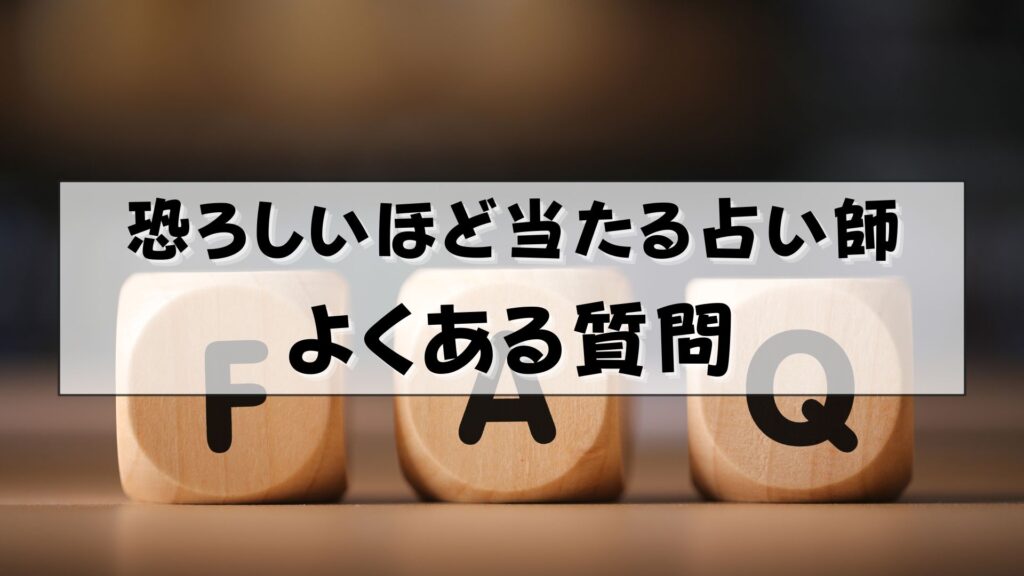 恐ろしいほど当たる占い師
よくある質問

F A Q